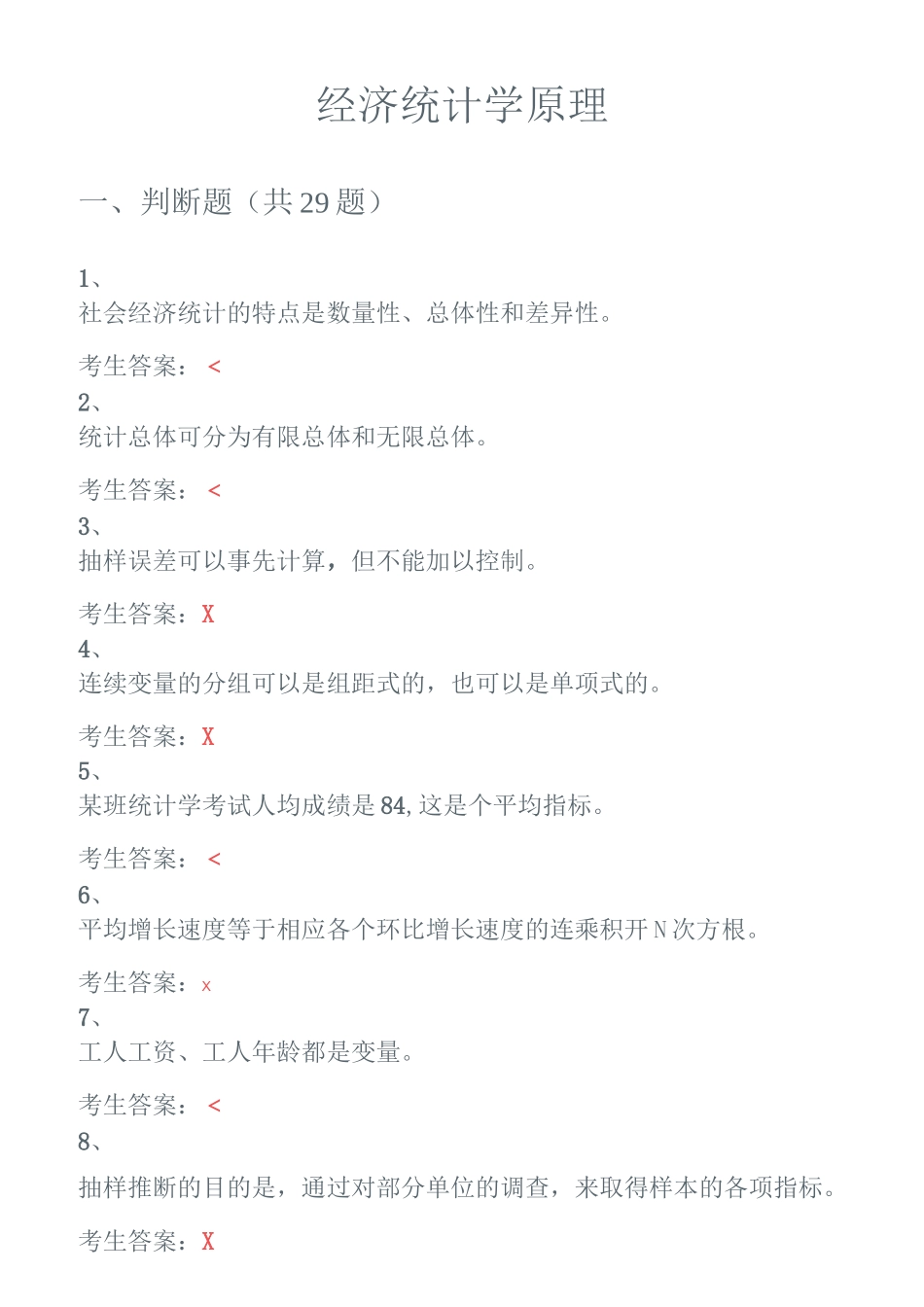 经济统计学原理

一、判断题（共 29 题）

1、
社会经济统计的特点是数量性、总体性和差异性。

考生答案：<

2、
统计总体可分为有限总体和无限总体。

考生答案：<

3、
抽样误差可以事先计算，但不能加以控制。

考生答案：X

4、
连续变量的分组可以是组距式的，也可以是单项式的。

考生答案：X

5、
某班统计学考试人均成绩是 84, 这是个平均指标。

考生答案：<

6、
平均增长速度等于相应各个环比增长速度的连乘积开 N 次方根。

考生答案：x

7、
工人工资、工人年龄都是变量。

考生答案：<

8、
抽样推断的目的是，通过对部分单位的调查，来取得样本的各项指标。

考生答案：X